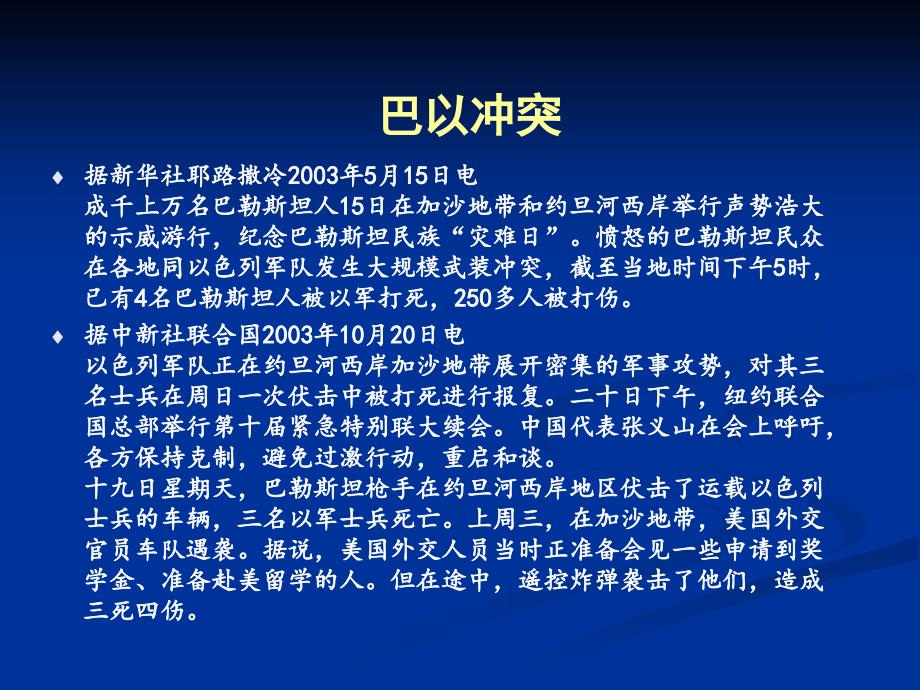 巴以冲突

♦ 据新华社耶路撒冷2003年5月15日电
成千上万名巴勒斯坦人15日在加沙地带和约旦河西岸举行声势浩大的示威游行，纪念巴勒斯坦民族“灾难日”。愤怒的巴勒斯坦民众在各地同以色列军队发生大规模武装冲突，截至当地时间下午5时，已有4名巴勒斯坦人被以军打死，250多人被打伤。

♦ 据中新社联合国2003年10月20日电
以色列军队正在约旦河西岸加沙地带展开密集的军事攻势，对其三名士兵在周日一次伏击中被打死进行报复。二十日下午，纽约联合国总部举行第十届紧急特别联大续会。中国代表张义山在会上呼吁，各方保持克制，避免过激行动，重启和谈。
十九日星期天，巴勒斯坦枪手在约旦河西岸地区伏击了运载以色列士兵的车辆，三名以军士兵死亡。上周三，在加沙地带，美国外交官员车队遇袭。据说，美国外交人员当时正准备会见一些申请到奖学金、准备赴美留学的人。但在途中，遥控炸弹袭击了他们，造成三死四伤。